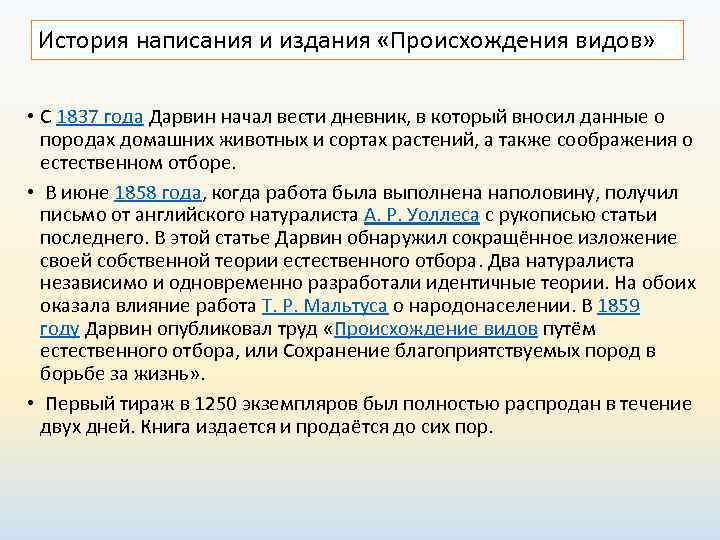 История написания и издания «Происхождения видов»

• С 1837 года Дарвин начал вести дневник, в который вносил данные о породах домашних животных и сортах растений, а также соображения о естественном отборе.

• В июне 1858 года, когда работа была выполнена наполовину, получил письмо от английского натуралиста А. Р. Уоллеса с рукописью статьи последнего. В этой статье Дарвин обнаружил сокращённое изложение своей собственной теории естественного отбора. Два натуралиста независимо и одновременно разработали идентичные теории. На обоих оказала влияние работа Т. Р. Мальтуса о народонаселении. В 1859 году Дарвин опубликовал труд «Происхождение видов путём естественного отбора, или Сохранение благоприятствуемых пород в борьбе за жизнь».

• Первый тираж в 1250 экземпляров был полностью распродан в течение двух дней. Книга издается и продаётся до сих пор.